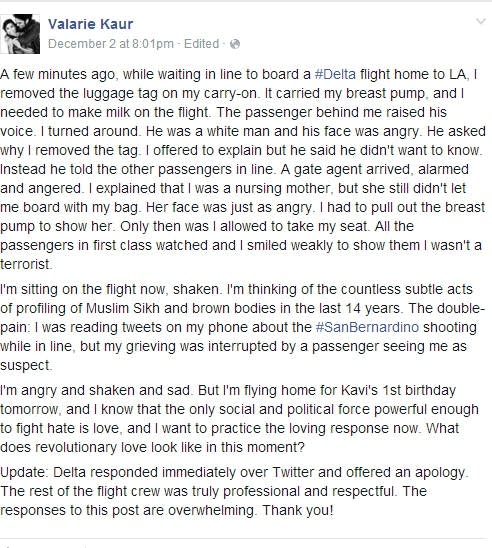 Valarie Kaur
December 2 at 8:01pm · Edited ·

A few minutes ago, while waiting in line to board a #Delta flight home to LA, I removed the luggage tag on my carry-on. It carried my breast pump, and I needed to make milk on the flight. The passenger behind me raised his voice. I turned around. He was a white man and his face was angry. He asked why I removed the tag. I offered to explain but he said he didn't want to know. Instead he told the other passengers in line. A gate agent arrived, alarmed and angered. I explained that I was a nursing mother, but she still didn't let me board with my bag. Her face was just as angry. I had to pull out the breast pump to show her. Only then was I allowed to take my seat. All the passengers in first class watched and I smiled weakly to show them I wasn't a terrorist.

I'm sitting on the flight now, shaken. I'm thinking of the countless subtle acts of profiling of Muslim Sikh and brown bodies in the last 14 years. The double-pain: I was reading tweets on my phone about the #SanBernardino shooting while in line, but my grieving was interrupted by a passenger seeing me as suspect.

I'm angry and shaken and sad. But I'm flying home for Kavi's 1st birthday tomorrow, and I know that the only social and political force powerful enough to fight hate is love, and I want to practice the loving response now. What does revolutionary love look like in this moment?

Update: Delta responded immediately over Twitter and offered an apology. The rest of the flight crew was truly professional and respectful. The responses to this post are overwhelming. Thank you!